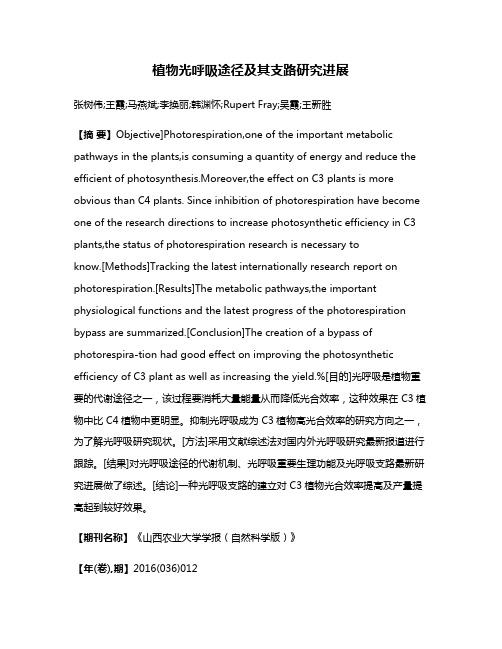 植物光呼吸途径及其支路研究进展

张树伟;王霞;马燕斌;李换丽;韩渊怀;Rupert Fray;吴霞;王新胜

【摘 要】Objective]Photorespiration,one of the important metabolic pathways in the plants,is consuming a quantity of energy and reduce the efficient of photosynthesis.Moreover,the effect on C3 plants is more obvious than C4 plants. Since inhibition of photorespiration have become one of the research directions to increase photosynthetic efficiency in C3 plants,the status of photorespiration research is necessary to know.[Methods]Tracking the latest internationally research report on photorespiration.[Results]The metabolic pathways,the important physiological functions and the latest progress of the photorespiration bypass are summarized.[Conclusion]The creation of a bypass of photorespira-tion had good effect on improving the photosynthetic efficiency of C3 plant as well as increasing the yield.%[目的]光呼吸是植物重要的代谢途径之一，该过程要消耗大量能量从而降低光合效率，这种效果在 C3 植物中比 C4 植物中更明显。抑制光呼吸成为 C3 植物高光合效率的研究方向之一，为了解光呼吸研究现状。[方法]采用文献综述法对国内外光呼吸研究最新报道进行跟踪。[结果]对光呼吸途径的代谢机制、光呼吸重要生理功能及光呼吸支路最新研究进展做了综述。[结论]一种光呼吸支路的建立对 C3 植物光合效率提高及产量提高起到较好效果。

【期刊名称】《山西农业大学学报（自然科学版）》

【年(卷),期】2016(036)012